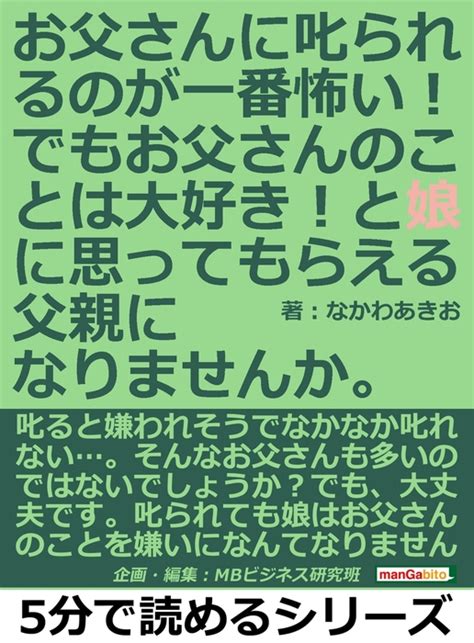 お父さんに叱られるのが一番怖い！でもお父さんのことは大好き！と娘に思ってもらえる父親になりませんか。

著：なかわあきお

叱ると嫌われそうでなかなか叱れない…。そんなお父さんも多いのではないでしょうか？でも、大丈夫です。叱られても娘はお父さんのことを嫌いになんてなりません

企画・編集：MBビジネス研究班

manGabito

5分で読めるシリーズ